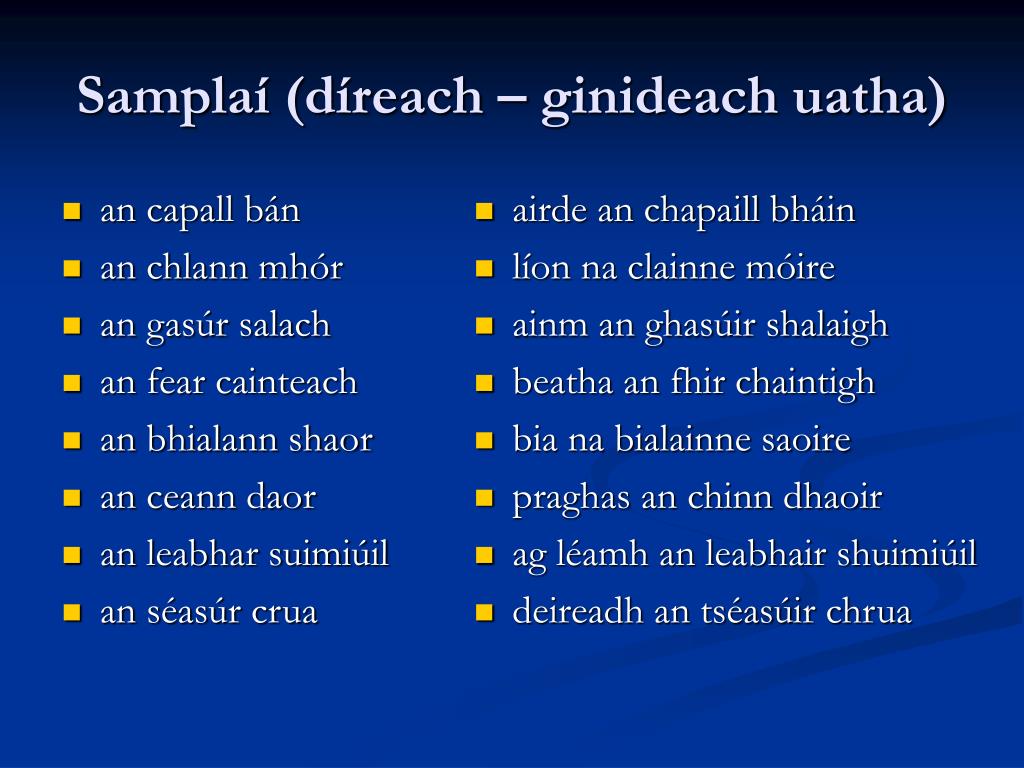 Samplaí (díreach – ginideach uatha)

- an capall bán
- an chlann mhór
- an gasúr salach
- an fear cainteach
- an bhialann shaor
- an ceann daor
- an leabhar suimiúil
- an séasúr crua

- airde an chapaill bháin
- líon na clainne móire
- ainm an ghasúir shalaigh
- beatha an fhir chaintigh
- bia na bialainne saoire
- praghas an chinn dhaoir
- ag léamh an leabhair shuimiúil
- deireadh an tséasúir chrua